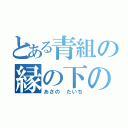 とある青組の
縁の下の
あさの　たいち